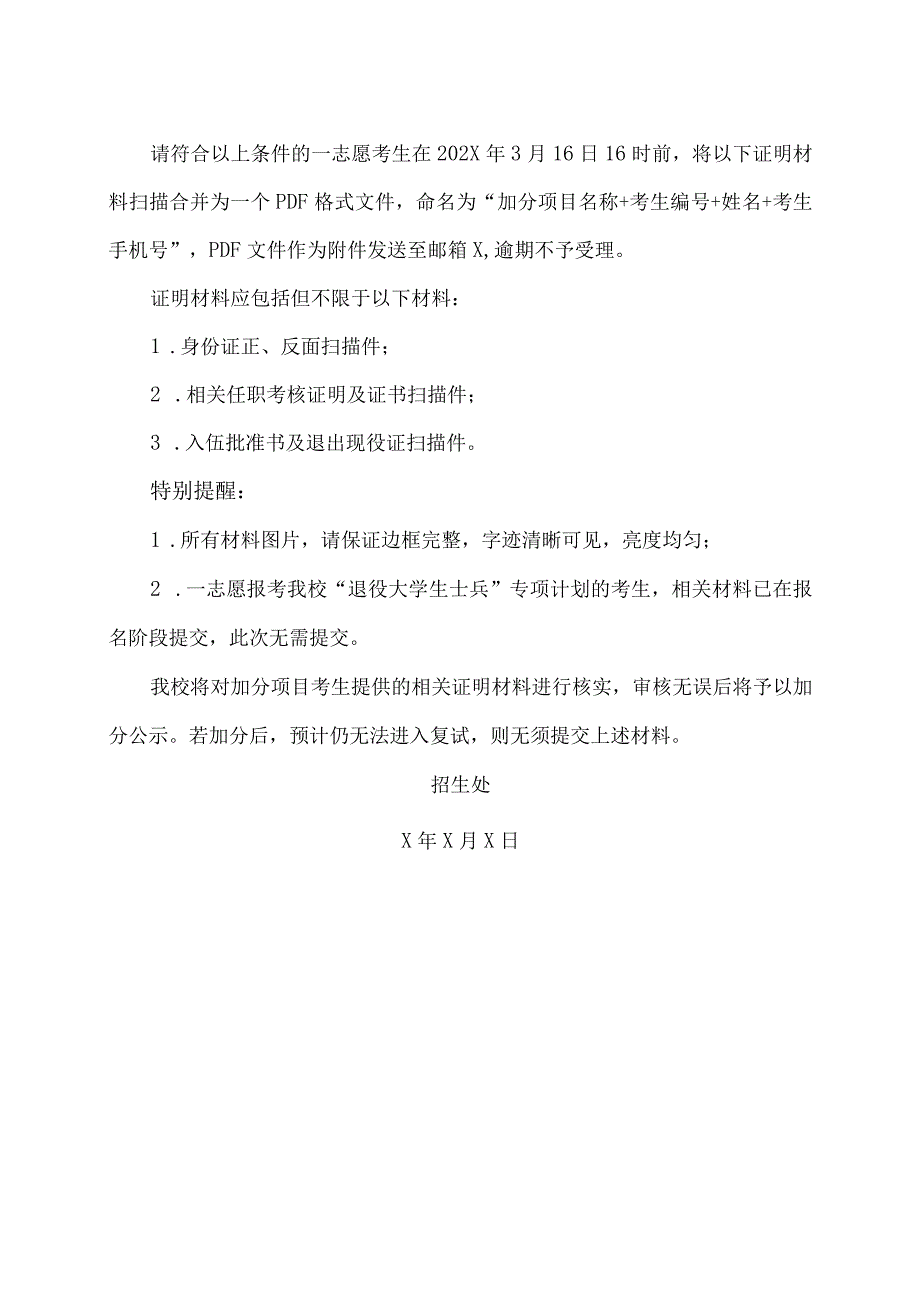 请符合以上条件的一志愿考生在202X年3月16日16时前，将以下证明材料扫描合并为一个PDF格式文件，命名为“加分项目名称+考生编号+姓名+考生手机号”，PDF文件作为附件发送至邮箱X,逾期不予受理。

证明材料应包括但不限于以下材料：

1．身份证正、反面扫描件；

2．相关任职考核证明及证书扫描件；

3．入伍批准书及退出现役证扫描件。

特别提醒：

1．所有材料图片，请保证边框完整，字迹清晰可见，亮度均匀；

2．一志愿报考我校“退役大学生士兵”专项计划的考生，相关材料已在报名阶段提交，此次无需提交。

我校将对加分项目考生提供的相关证明材料进行核实，审核无误后将予以加分公示。若加分后，预计仍无法进入复试，则无须提交上述材料。

招生处

X年X月X日